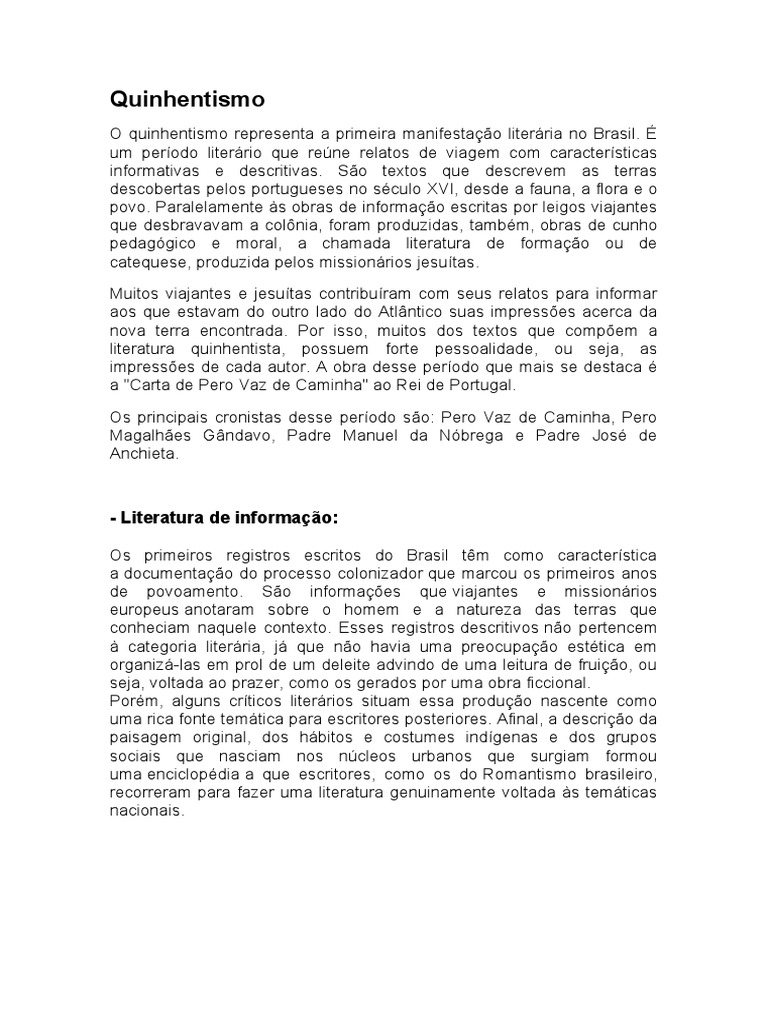 Quinhentismo

O quinhentismo representa a primeira manifestação literária no Brasil. É um período literário que reúne relatos de viagem com características informativas e descritivas. São textos que descrevem as terras descobertas pelos portugueses no século XVI, desde a fauna, a flora e o povo. Paralelamente às obras de informação escritas por leigos viajantes que desbravavam a colônia, foram produzidas, também, obras de cunho pedagógico e moral, a chamada literatura de formação ou de catequese, produzida pelos missionários jesuítas.

Muitos viajantes e jesuítas contribuíram com seus relatos para informar aos que estavam do outro lado do Atlântico suas impressões acerca da nova terra encontrada. Por isso, muitos dos textos que compõem a literatura quinhentista, possuem forte pessoalidade, ou seja, as impressões de cada autor. A obra desse período que mais se destaca é a "Carta de Pero Vaz de Caminha" ao Rei de Portugal.

Os principais cronistas desse período são: Pero Vaz de Caminha, Pero Magalhães Gândavo, Padre Manuel da Nóbrega e Padre José de Anchieta.

- Literatura de informação:

Os primeiros registros escritos do Brasil têm como característica a documentação do processo colonizador que marcou os primeiros anos de povoamento. São informações que viajantes e missionários europeus anotaram sobre o homem e a natureza das terras que conheciam naquele contexto. Esses registros descritivos não pertencem à categoria literária, já que não havia uma preocupação estética em organizá-las em prol de um deleite advindo de uma leitura de fruição, ou seja, voltada ao prazer, como os gerados por uma obra ficcional.
Porém, alguns críticos literários situam essa produção nascente como uma rica fonte temática para escritores posteriores. Afinal, a descrição da paisagem original, dos hábitos e costumes indígenas e dos grupos sociais que nasciam nos núcleos urbanos que surgiam formou uma enciclopédia a que escritores, como os do Romantismo brasileiro, recorreram para fazer uma literatura genuinamente voltada às temáticas nacionais.